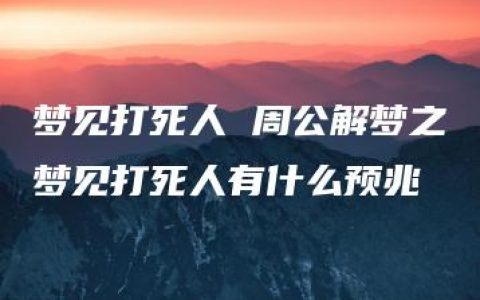 梦见打死人 周公解梦之梦见打死人有什么预兆